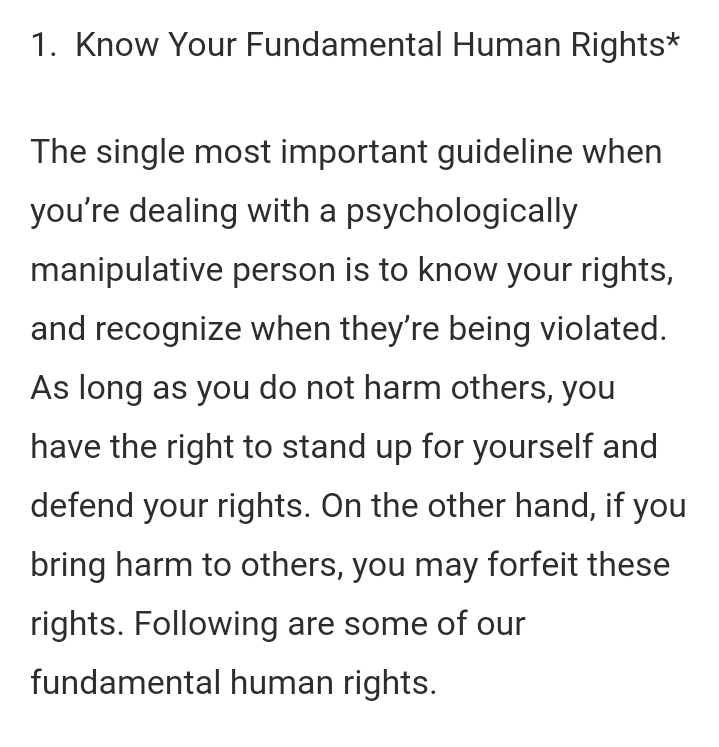 1. Know Your Fundamental Human Rights*

The single most important guideline when you’re dealing with a psychologically manipulative person is to know your rights, and recognize when they’re being violated. As long as you do not harm others, you have the right to stand up for yourself and defend your rights. On the other hand, if you bring harm to others, you may forfeit these rights. Following are some of our fundamental human rights.